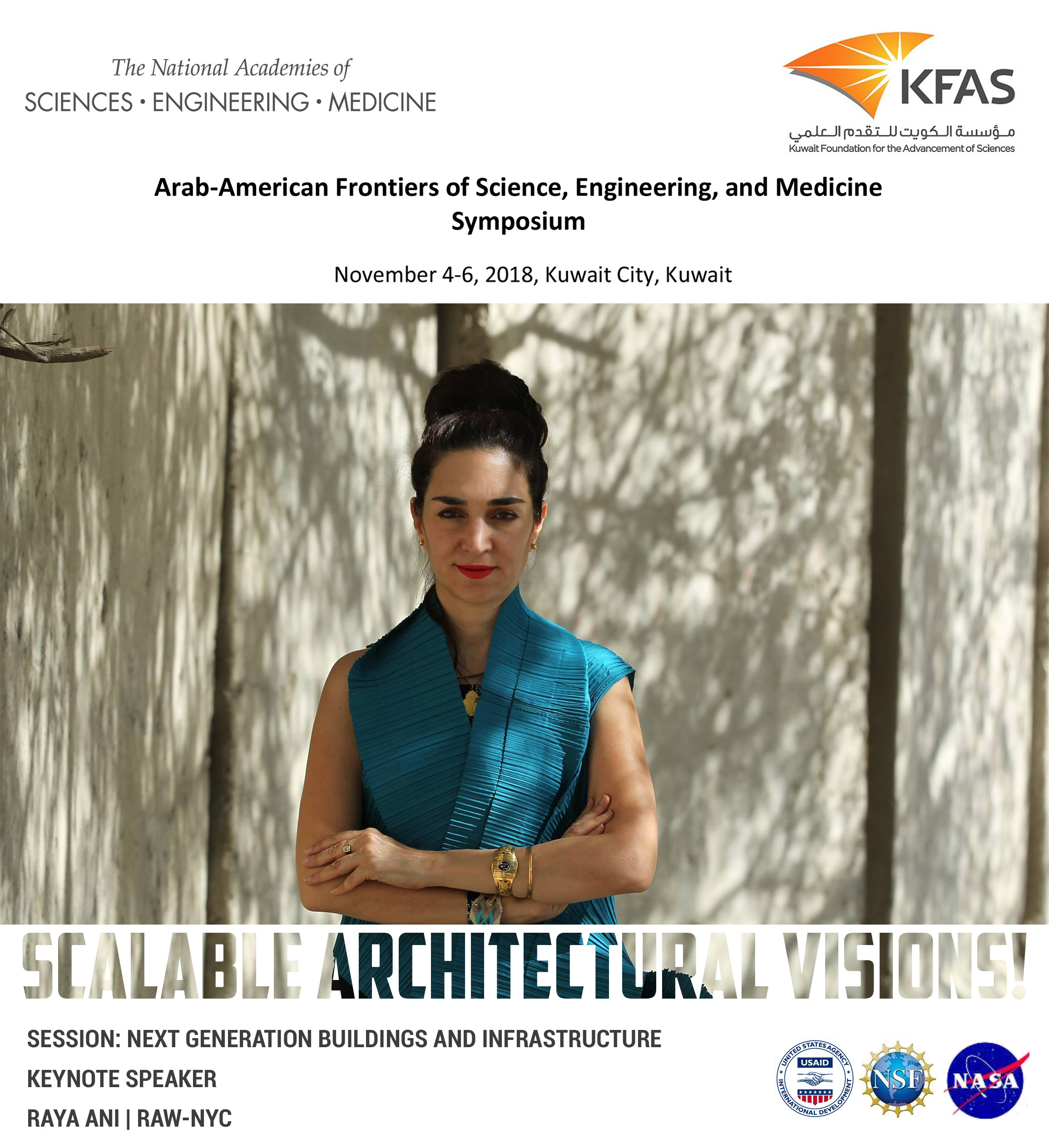 The National Academies of
SCIENCES • ENGINEERING • MEDICINE

KFAS
مؤسسة الكويت للتقدم العلمي
Kuwait Foundation for the Advancement of Sciences

Arab-American Frontiers of Science, Engineering, and Medicine Symposium

November 4-6, 2018, Kuwait City, Kuwait

SCALABLE ARCHITECTURAL VISIONS!

SESSION: NEXT GENERATION BUILDINGS AND INFRASTRUCTURE

KEYNOTE SPEAKER

RAYA ANI | RAW-NYC

UNITED STATES AGENCY INTERNATIONAL DEVELOPMENT USAID

NSF

NASA